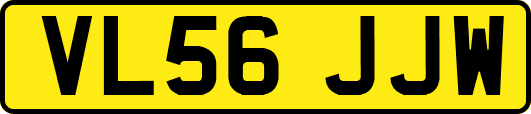 VL56 JJW